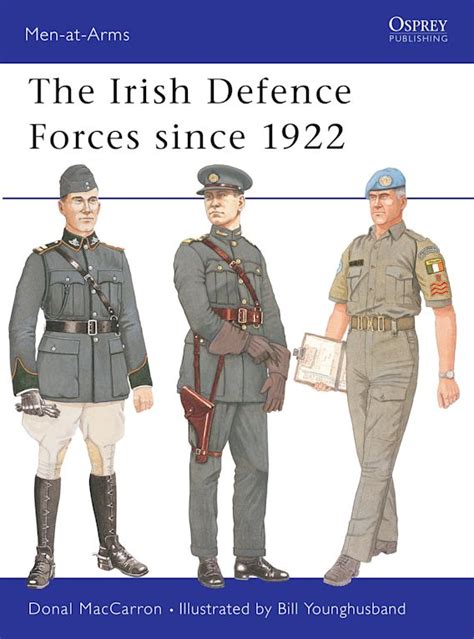 Men-at-Arms

OSPREY
PUBLISHING

The Irish Defence Forces since 1922

Donal MacCarron • Illustrated by Bill Younghusband